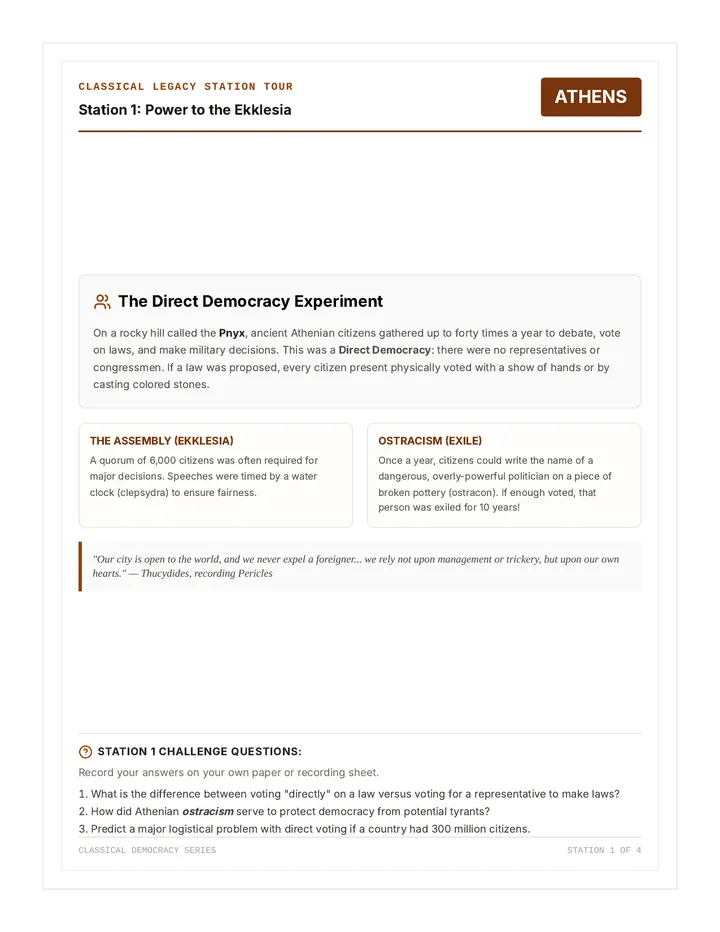 CLASSICAL LEGACY STATION TOUR

Station 1: Power to the Ekklesia

ATHENS

The Direct Democracy Experiment

On a rocky hill called the Pnyx, ancient Athenian citizens gathered up to forty times a year to debate, vote on laws, and make military decisions. This was a Direct Democracy: there were no representatives or congressmen. If a law was proposed, every citizen present physically voted with a show of hands or by casting colored stones.

THE ASSEMBLY (EKKLESIA)

A quorum of 6,000 citizens was often required for major decisions. Speeches were timed by a water clock (clepsydra) to ensure fairness.

OSTRACISM (EXILE)

Once a year, citizens could write the name of a dangerous, overly-powerful politician on a piece of broken pottery (ostracon). If enough voted, that person was exiled for 10 years!

"Our city is open to the world, and we never expel a foreigner... we rely not upon management or trickery, but upon our own hearts." — Thucydides, recording Pericles

STATION 1 CHALLENGE QUESTIONS:

Record your answers on your own paper or recording sheet.

1. What is the difference between voting "directly" on a law versus voting for a representative to make laws?
2. How did Athenian ostracism serve to protect democracy from potential tyrants?
3. Predict a major logistical problem with direct voting if a country had 300 million citizens.

CLASSICAL DEMOCRACY SERIES

STATION 1 OF 4